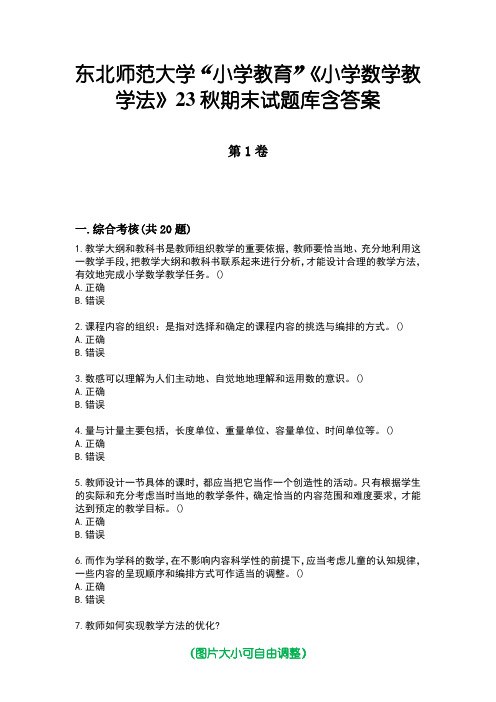 东北师范大学“小学教育”《小学数学教学法》23秋期末试题库含答案

第1卷

一.综合考核(共20题)

1.教学大纲和教科书是教师组织教学的重要依据，教师要恰当地、充分地利用这一教学手段，把教学大纲和教科书联系起来进行分析，才能设计合理的教学方法，有效地完成小学数学教学任务。()
A.正确
B.错误

2.课程内容的组织：是指对选择和确定的课程内容的挑选与编排的方式。()
A.正确
B.错误

3.数感可以理解为人们主动地、自觉地地理解和运用数的意识。()
A.正确
B.错误

4.量与计量主要包括，长度单位、重量单位、容量单位、时间单位等。()
A.正确
B.错误

5.教师设计一节具体的课时，都应当把它当作一个创造性的活动。只有根据学生的实际和充分考虑当时当地的教学条件，确定恰当的内容范围和难度要求，才能达到预定的教学目标。()
A.正确
B.错误

6.而作为学科的数学，在不影响内容科学性的前提下，应当考虑儿童的认知规律，一些内容的呈现顺序和编排方式可作适当的调整。()
A.正确
B.错误

7.教师如何实现教学方法的优化?

(图片大小可自由调整)